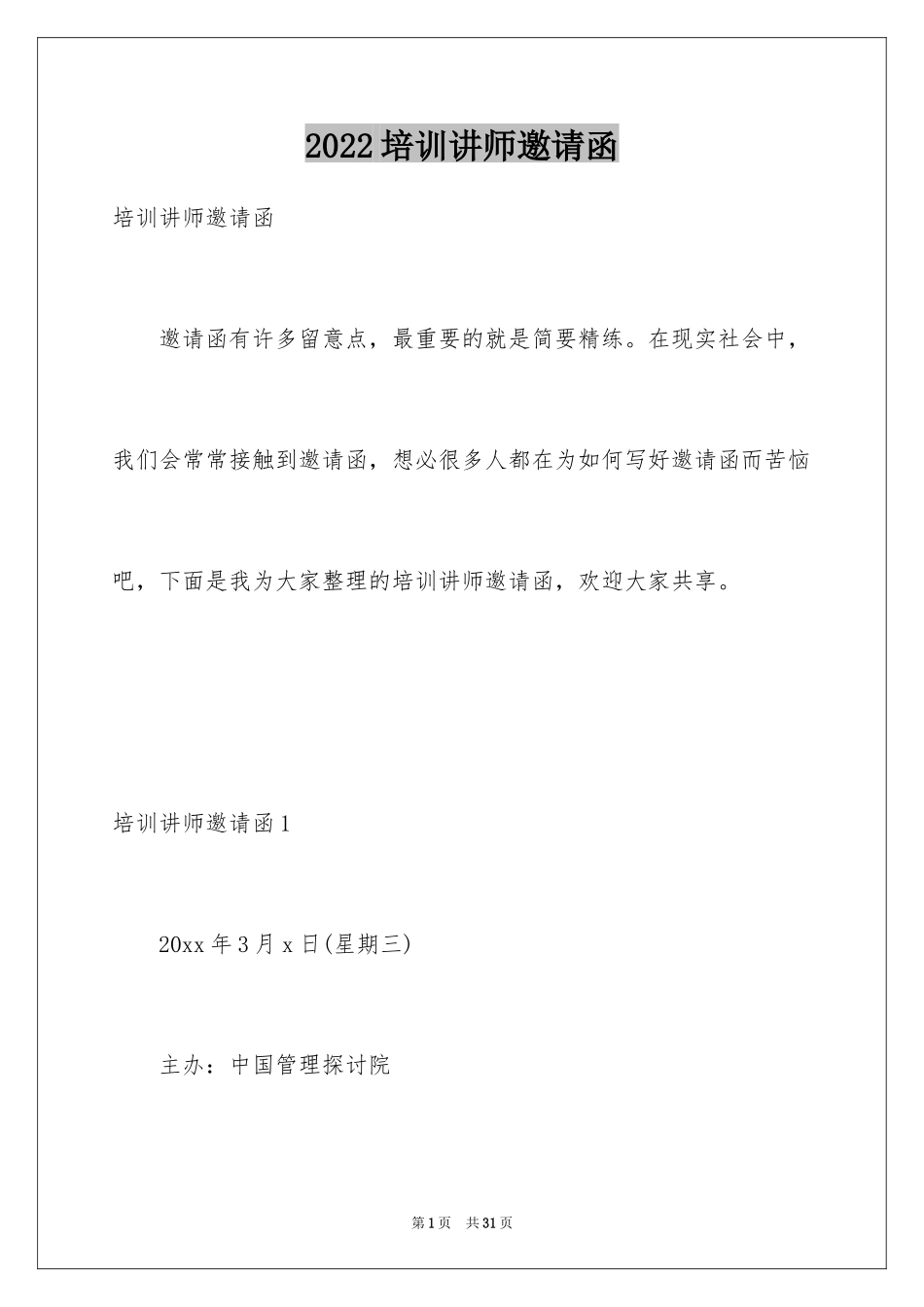 2022培训讲师邀请函

培训讲师邀请函

邀请函有许多留意点，最重要的就是简要精练。在现实社会中，我们会常常接触到邀请函，想必很多人都在为如何写好邀请函而苦恼吧，下面是我为大家整理的培训讲师邀请函，欢迎大家共享。

培训讲师邀请函1

20xx年3月x日(星期三)

主办：中国管理探讨院

第1页 共31页